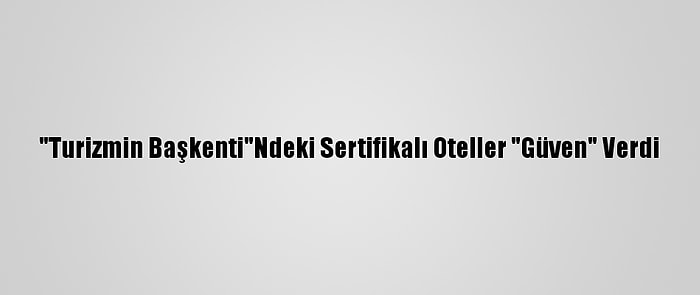 "Turizmin Başkenti"Ndeki Sertifikalı Oteller "Güven" Verdi